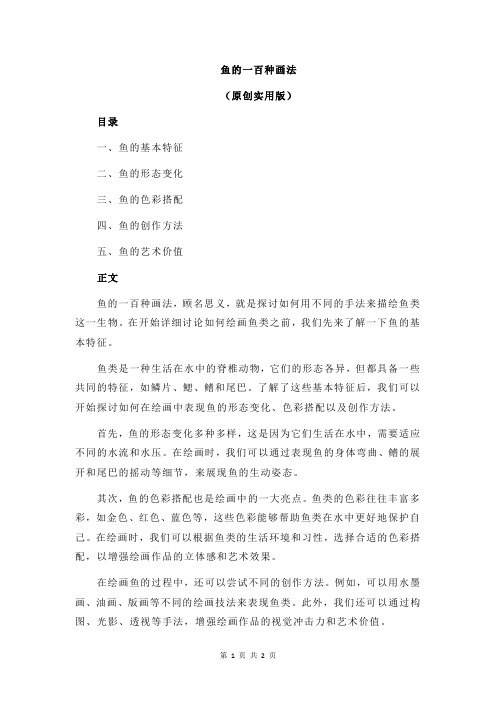 鱼的一百种画法

（原创实用版）

目录

一、鱼的基本特征

二、鱼的形态变化

三、鱼的色彩搭配

四、鱼的创作方法

五、鱼的艺术价值

正文

鱼的一百种画法，顾名思义，就是探讨如何用不同的手法来描绘鱼类这一生物。在开始详细讨论如何绘画鱼类之前，我们先来了解一下鱼的基本特征。

鱼类是一种生活在水中的脊椎动物，它们的形态各异，但都具备一些共同的特征，如鳞片、鳃、鳍和尾巴。了解了这些基本特征后，我们可以开始探讨如何在绘画中表现鱼的形态变化、色彩搭配以及创作方法。

首先，鱼的形态变化多种多样，这是因为它们生活在水中，需要适应不同的水流和水压。在绘画时，我们可以通过表现鱼的身体弯曲、鳍的展开和尾巴的摇动等细节，来展现鱼的生动姿态。

其次，鱼的色彩搭配也是绘画中的一大亮点。鱼类的色彩往往丰富多彩，如金色、红色、蓝色等，这些色彩能够帮助鱼类在水中更好地保护自己。在绘画时，我们可以根据鱼类的生活环境和习性，选择合适的色彩搭配，以增强绘画作品的立体感和艺术效果。

在绘画鱼的过程中，还可以尝试不同的创作方法。例如，可以用水墨画、油画、版画等不同的绘画技法来表现鱼类。此外，我们还可以通过构图、光影、透视等手法，增强绘画作品的视觉冲击力和艺术价值。

第 1 页 共 2 页